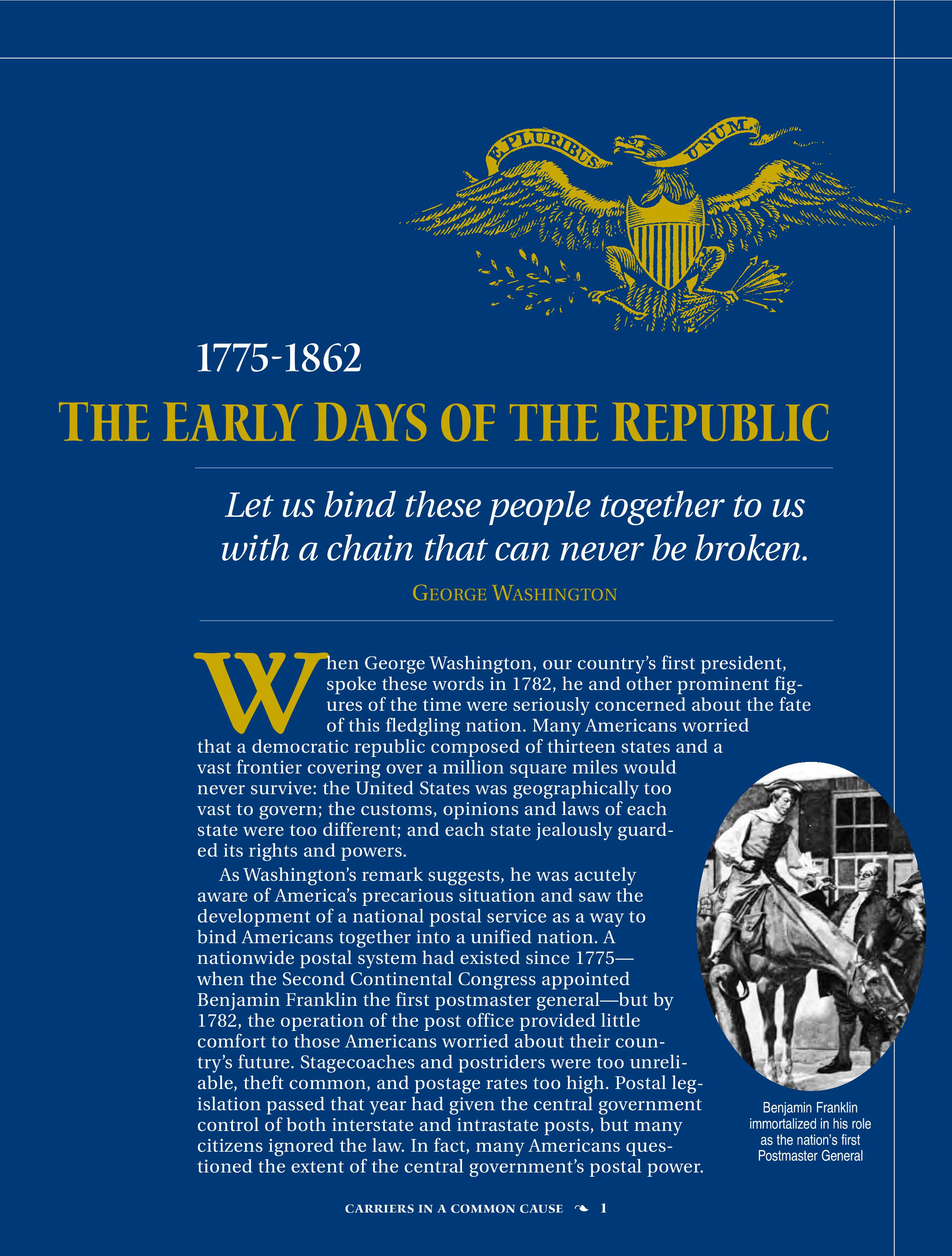 E PLURIBUS UNUM.

1775-1862

THE EARLY DAYS OF THE REPUBLIC

Let us bind these people together to us with a chain that can never be broken.

GEORGE WASHINGTON

When George Washington, our country's first president, spoke these words in 1782, he and other prominent figures of the time were seriously concerned about the fate of this fledgling nation. Many Americans worried that a democratic republic composed of thirteen states and a vast frontier covering over a million square miles would never survive: the United States was geographically too vast to govern; the customs, opinions and laws of each state were too different; and each state jealously guarded its rights and powers.

As Washington's remark suggests, he was acutely aware of America's precarious situation and saw the development of a national postal service as a way to bind Americans together into a unified nation. A nationwide postal system had existed since 1775—when the Second Continental Congress appointed Benjamin Franklin the first postmaster general—but by 1782, the operation of the post office provided little comfort to those Americans worried about their country's future. Stagecoaches and postriders were too unreliable, theft common, and postage rates too high. Postal legislation passed that year had given the central government control of both interstate and intrastate posts, but many citizens ignored the law. In fact, many Americans questioned the extent of the central government's postal power.

Benjamin Franklin immortalized in his role as the nation's first Postmaster General

CARRIERS IN A COMMON CAUSE 1